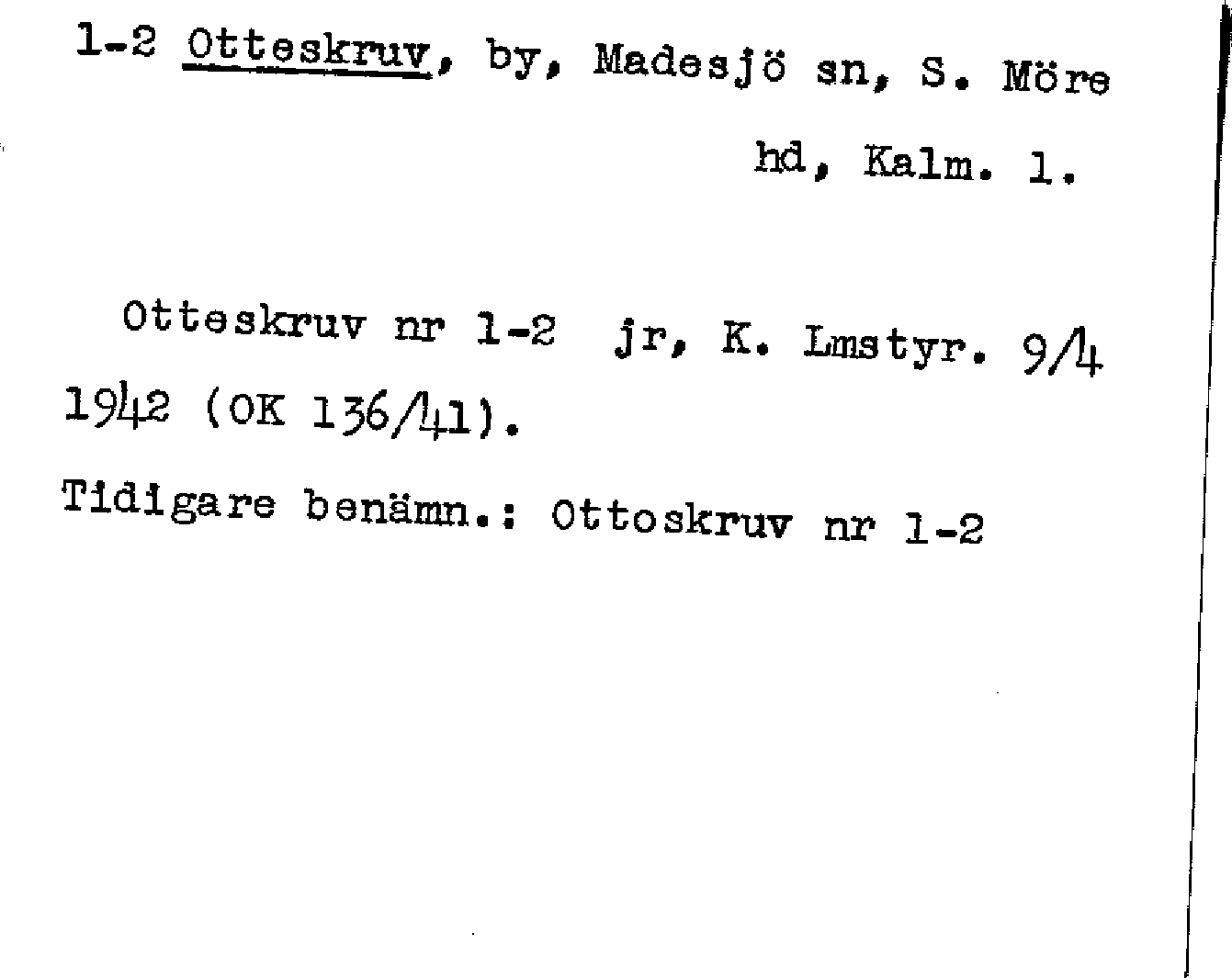 1-2 Otteskruv, by, Madesjö sn, S. Möre hd, Kalm. l.

Otteskruv nr 1-2 jr, K. Lmstyr. 9/4 1942 (OK 136/41).

Tidigare benämn.: Ottoskruv nr 1-2